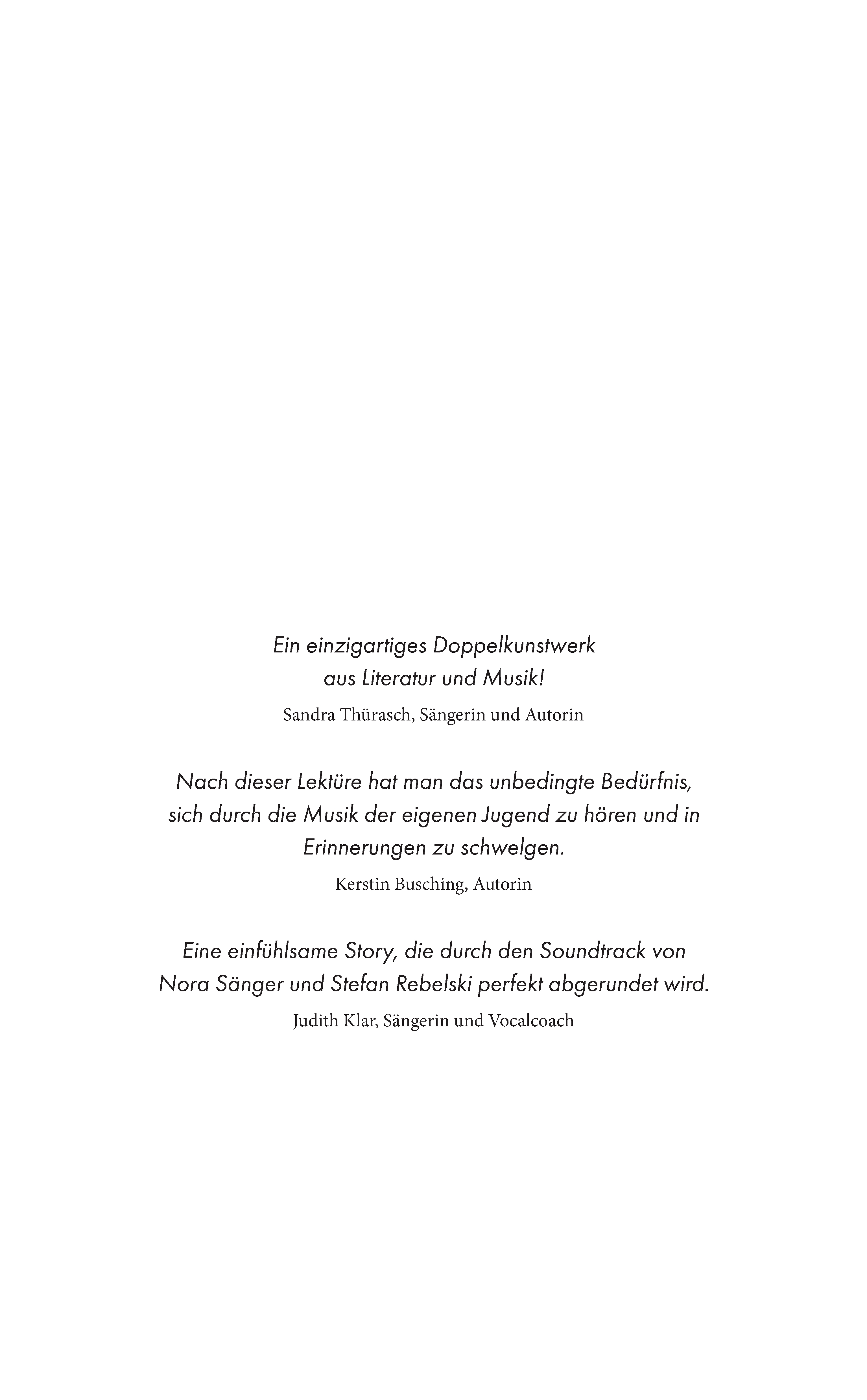 Ein einzigartiges Doppelkunstwerk aus Literatur und Musik!

Sandra Thürasch, Sängerin und Autorin

Nach dieser Lektüre hat man das unbedingte Bedürfnis, sich durch die Musik der eigenen Jugend zu hören und in Erinnerungen zu schwelgen.

Kerstin Busching, Autorin

Eine einfühlsame Story, die durch den Soundtrack von Nora Sänger und Stefan Rebelski perfekt abgerundet wird.

Judith Klar, Sängerin und Vocalcoach